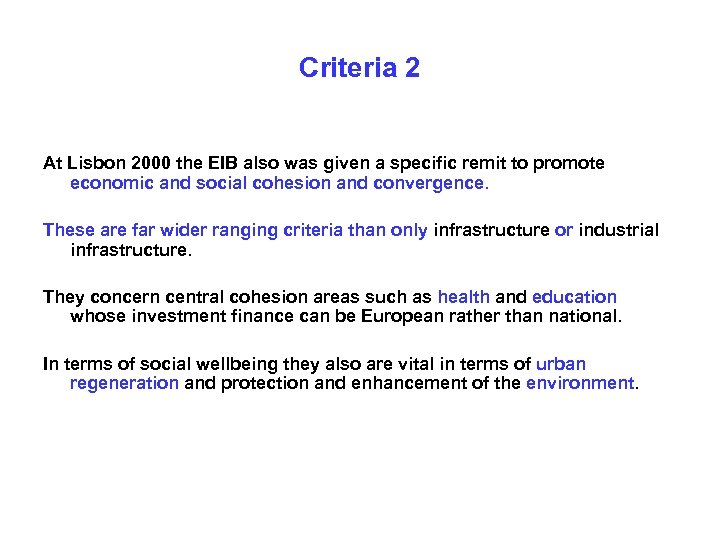 Criteria 2

At Lisbon 2000 the EIB also was given a specific remit to promote economic and social cohesion and convergence.

These are far wider ranging criteria than only infrastructure or industrial infrastructure.

They concern central cohesion areas such as health and education whose investment finance can be European rather than national.

In terms of social wellbeing they also are vital in terms of urban regeneration and protection and enhancement of the environment.